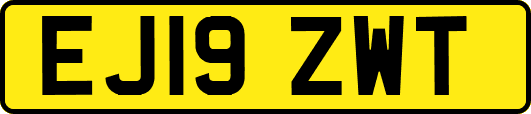 EJ19 ZWT